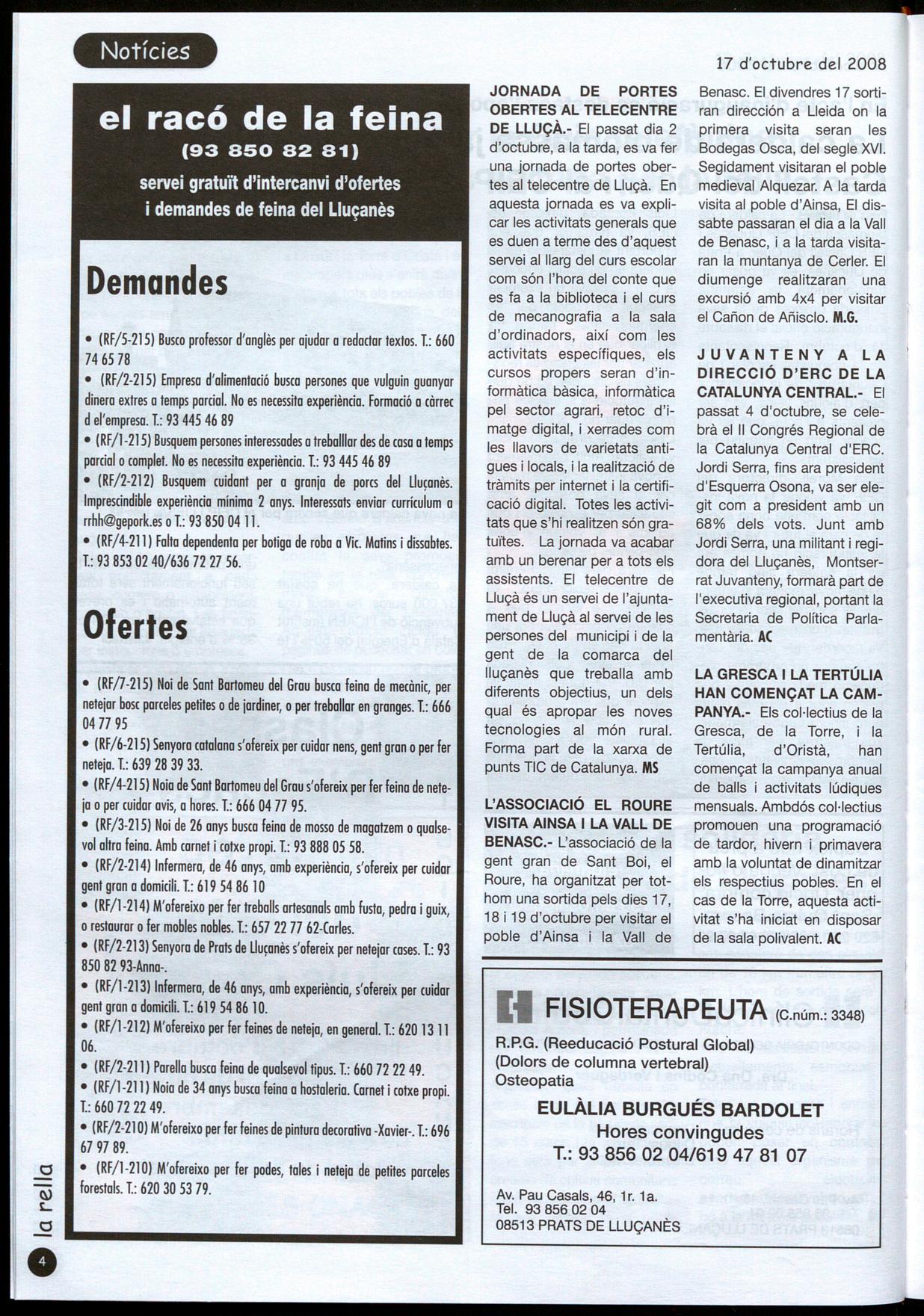 Notícies

17 d'octubre del 2008

el racó de la feina
(93 850 82 81)
servei gratuït d'intercanvi d'ofertes i demandes de feina del Lluçanès

Demandes

• (RF/5-215) Busco professor d'anglès per ajudar a redactar textos. T.: 660 74 65 78
• (RF/2-215) Empresa d'alimentació busca persones que vulguin guanyar dinera extres a temps parcial. No es necessita experiència. Formació a càrrec d el'empresa. T.: 93 445 46 89
• (RF/1-215) Busquem persones interessades a treballlar des de casa a temps parcial o complet. No es necessita experiència. T.: 93 445 46 89
• (RF/2-212) Busquem cuidant per a granja de porcs del Lluçanès. Imprescindible experiència mínima 2 anys. Interessats enviar currículum a rrhh@gepork.es o T.: 93 850 04 11.
• (RF/4-211) Falta dependenta per botiga de roba a Vic. Matins i dissabtes. T.: 93 853 02 40/636 72 27 56.

Ofertes

• (RF/7-215) Noi de Sant Bartomeu del Grau busca feina de mecànic, per netejar bosc parceles petites o de jardiner, o per treballar en granges. T.: 666 04 77 95
• (RF/6-215) Senyora catalana s'ofereix per cuidar nens, gent gran o per fer neteja. T.: 639 28 39 33.
• (RF/4-215) Noia de Sant Bartomeu del Grau s'ofereix per fer feina de neteja o per cuidar avis, a hores. T.: 666 04 77 95.
• (RF/3-215) Noi de 26 anys busca feina de mosso de magatzem o qualsevol altra feina. Amb carnet i cotxe propi. T.: 93 888 05 58.
• (RF/2-214) Infermera, de 46 anys, amb experiència, s'ofereix per cuidar gent gran a domicili. T.: 619 54 86 10
• (RF/1-214) M'ofereixo per fer treballs artesanals amb fusta, pedra i guix, o restaurar o fer mobles nobles. T.: 657 22 77 62-Carles.
• (RF/2-213) Senyora de Prats de Lluçanès s'ofereix per netejar cases. T.: 93 850 82 93-Anna-.
• (RF/1-213) Infermera, de 46 anys, amb experiència, s'ofereix per cuidar gent gran a domicili. T.: 619 54 86 10.
• (RF/1-212) M'ofereixo per fer feines de neteja, en general. T.: 620 13 11 06.
• (RF/2-211) Parella busca feina de qualsevol tipus. T.: 660 72 22 49.
• (RF/1-211) Noia de 34 anys busca feina a hostaleria. Carnet i cotxe propi. T.: 660 72 22 49.
• (RF/2-210) M'ofereixo per fer feines de pintura decorativa -Xavier-. T.: 696 67 97 89.
• (RF/1-210) M'ofereixo per fer podes, tales i neteja de petites parceles forestals. T.: 620 30 53 79.

JORNADA DE PORTES OBERTES AL TELECENTRE DE LLUÇÀ.- El passat dia 2 d'octubre, a la tarda, es va fer una jornada de portes obertes al telecentre de Lluçà. En aquesta jornada es va explicar les activitats generals que es duen a terme des d'aquest servei al llarg del curs escolar com són l'hora del conte que es fa a la biblioteca i el curs de mecanografia a la sala d'ordinadors, així com les activitats específiques, els cursos propers seran d'informàtica bàsica, informàtica pel sector agrari, retoc d'imatge digital, i xerrades com les llavors de varietats antigues i locals, i la realització de tràmits per internet i la certificació digital. Totes les activitats que s'hi realitzen són gratuïtes. La jornada va acabar amb un berenar per a tots els assistents. El telecentre de Lluçà és un servei de l'ajuntament de Lluçà al servei de les persones del municipi i de la gent de la comarca del lluçanès que treballa amb diferents objectius, un dels qual és apropar les noves tecnologies al món rural. Forma part de la xarxa de punts TIC de Catalunya. MS

L'ASSOCIACIÓ EL ROURE VISITA AINSA I LA VALL DE BENASC.- L'associació de la gent gran de Sant Boi, el Roure, ha organitzat per tothom una sortida pels dies 17, 18 i 19 d'octubre per visitar el poble d'Ainsa i la Vall de Benasc. El divendres 17 sortiran dirección a Lleida on la primera visita seran les Bodegas Osca, del segle XVI. Segidament visitaran el poble medieval Alquezar. A la tarda visita al poble d'Ainsa, El dissabte passaran el dia a la Vall de Benasc, i a la tarda visitaran la muntanya de Cerler. El diumenge realitzaran una excursió amb 4x4 per visitar el Cañon de Añisclo. M.G.

JUVANTENY A LA DIRECCIÓ D'ERC DE LA CATALUNYA CENTRAL.- El passat 4 d'octubre, se celebrà el II Congrés Regional de la Catalunya Central d'ERC. Jordi Serra, fins ara president d'Esquerra Osona, va ser elegit com a president amb un 68% dels vots. Junt amb Jordi Serra, una militant i regidora del Lluçanès, Montserrat Juvanteny, formarà part de l'executiva regional, portant la Secretaria de Política Parlamentària. AC

LA GRESCA I LA TERTÚLIA HAN COMENÇAT LA CAMPANYA.- Els col·lectius de la Gresca, de la Torre, i la Tertúlia, d'Oristà, han començat la campanya anual de balls i activitats lúdiques mensuals. Ambdós col·lectius promouen una programació de tardor, hivern i primavera amb la voluntat de dinamitzar els respectius pobles. En el cas de la Torre, aquesta activitat s'ha iniciat en disposar de la sala polivalent. AC

FISIOTERAPEUTA (C.núm.: 3348)
R.P.G. (Reeducació Postural Global)
(Dolors de columna vertebral)
Osteopatia
EULÀLIA BURGUÉS BARDOLET
Hores convingudes
T.: 93 856 02 04/619 47 81 07
Av. Pau Casals, 46, 1r. 1a.
Tel. 93 856 02 04
08513 PRATS DE LLUÇANÈS

la rella
4